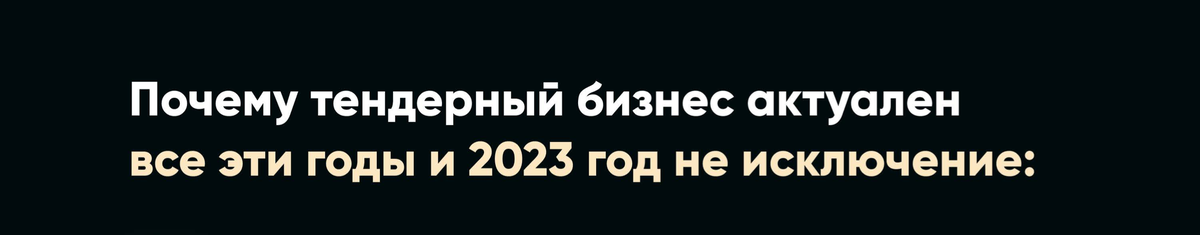 Почему тендерный бизнес актуален
все эти годы и 2023 год не исключение: